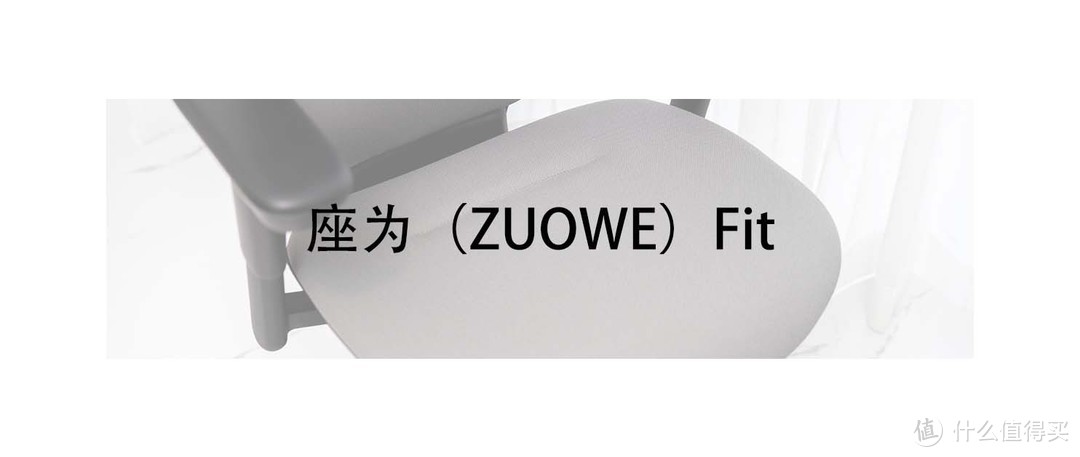 座为（ZUOWE）Fit

值 什么值得买